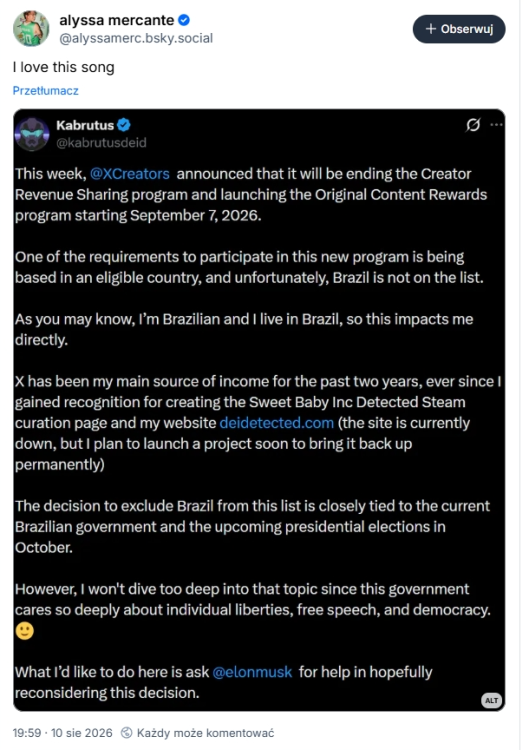 alyssa mercante
@alyssamerc.bsky.social

+ Obserwuj

I love this song

Przetłumacz

Kabrutus
@kabrutusdeid

This week, @XCreators announced that it will be ending the Creator Revenue Sharing program and launching the Original Content Rewards program starting September 7, 2026.

One of the requirements to participate in this new program is being based in an eligible country, and unfortunately, Brazil is not on the list.

As you may know, I'm Brazilian and I live in Brazil, so this impacts me directly.

X has been my main source of income for the past two years, ever since I gained recognition for creating the Sweet Baby Inc Detected Steam curation page and my website deidetected.com (the site is currently down, but I plan to launch a project soon to bring it back up permanently)

The decision to exclude Brazil from this list is closely tied to the current Brazilian government and the upcoming presidential elections in October.

However, I won't dive too deep into that topic since this government cares so deeply about individual liberties, free speech, and democracy. 🙂

What I'd like to do here is ask @elonmusk for help in hopefully reconsidering this decision.

ALT

19:59 · 10 sie 2026 Każdy może komentować